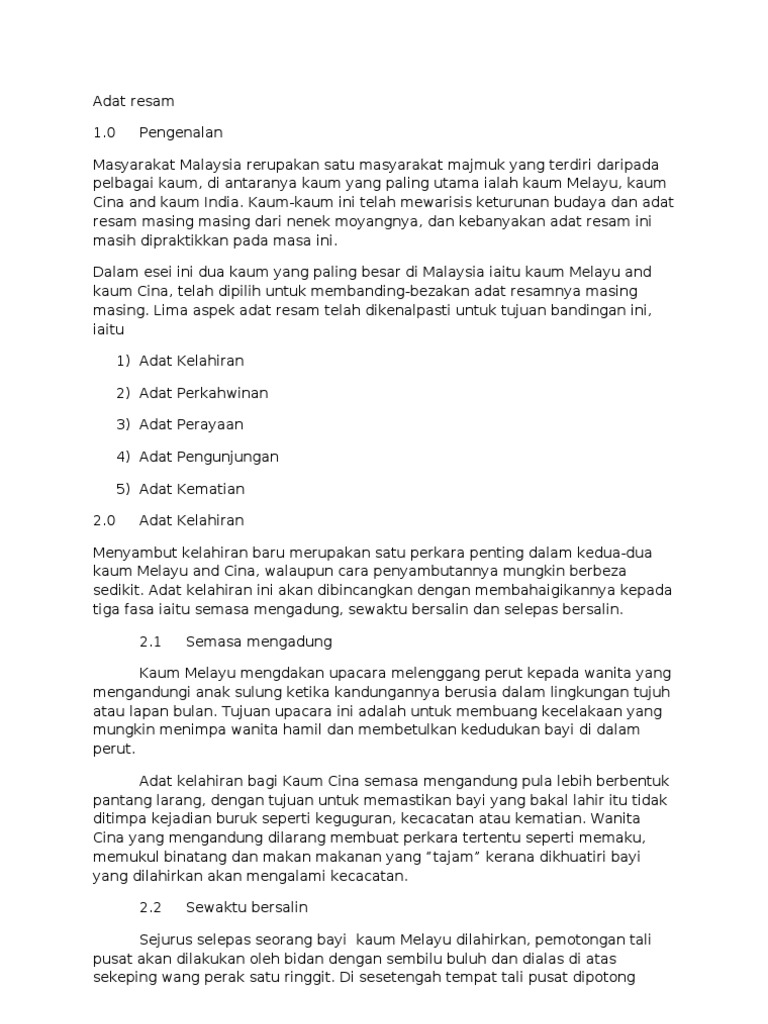 Adat resam

1.0 Pengenalan

Masyarakat Malaysia rerupakan satu masyarakat majmuk yang terdiri daripada pelbagai kaum, di antaranya kaum yang paling utama ialah kaum Melayu, kaum Cina and kaum India. Kaum-kaum ini telah mewarisis keturunan budaya dan adat resam masing masing dari nenek moyangnya, dan kebanyakan adat resam ini masih dipraktikkan pada masa ini.

Dalam esei ini dua kaum yang paling besar di Malaysia iaitu kaum Melayu and kaum Cina, telah dipilih untuk membanding-bezakan adat resamnya masing masing. Lima aspek adat resam telah dikenalpasti untuk tujuan bandingan ini, iaitu

1) Adat Kelahiran

2) Adat Perkahwinan

3) Adat Perayaan

4) Adat Pengunjungan

5) Adat Kematian

2.0 Adat Kelahiran

Menyambut kelahiran baru merupakan satu perkara penting dalam kedua-dua kaum Melayu and Cina, walaupun cara penyambutannya mungkin berbeza sedikit. Adat kelahiran ini akan dibincangkan dengan membahaigikannya kepada tiga fasa iaitu semasa mengadung, sewaktu bersalin dan selepas bersalin.

2.1 Semasa mengadung

Kaum Melayu mengdakan upacara melenggang perut kepada wanita yang mengandungi anak sulung ketika kandungannya berusia dalam lingkungan tujuh atau lapan bulan. Tujuan upacara ini adalah untuk membuang kecelakaan yang mungkin menimpa wanita hamil dan membetulkan kedudukan bayi di dalam perut.

Adat kelahiran bagi Kaum Cina semasa mengandung pula lebih berbentuk pantang larang, dengan tujuan untuk memastikan bayi yang bakal lahir itu tidak ditimpa kejadian buruk seperti keguguran, kecacatan atau kematian. Wanita Cina yang mengandung dilarang membuat perkara tertentu seperti memaku, memukul binatang dan makan makanan yang “tajam” kerana dikhuatiri bayi yang dilahirkan akan mengalami kecacatan.

2.2 Sewaktu bersalin

Sejurus selepas seorang bayi kaum Melayu dilahirkan, pemotongan tali pusat akan dilakukan oleh bidan dengan sembilu buluh dan dialas di atas sekeping wang perak satu ringgit. Di sesetengah tempat tali pusat dipotong